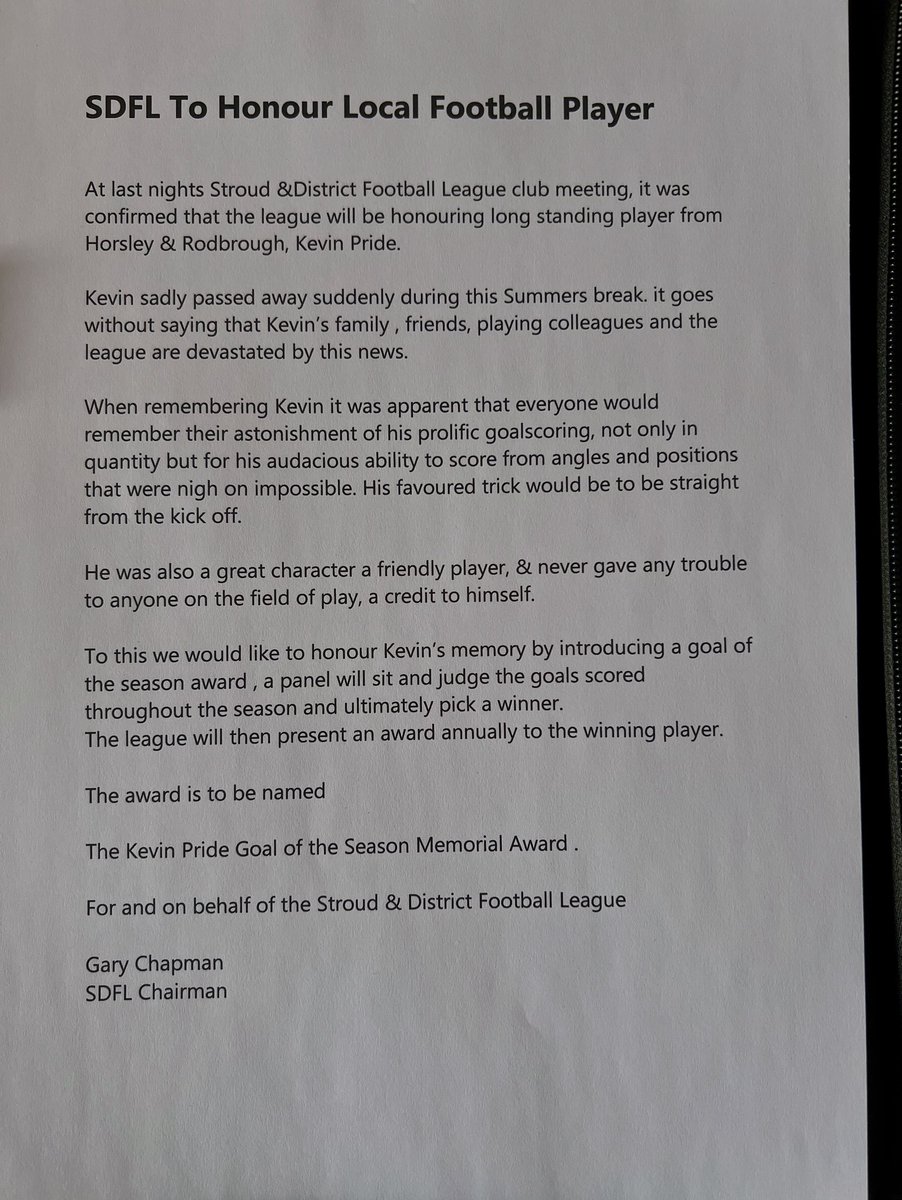 SDFL To Honour Local Football Player

At last nights Stroud &District Football League club meeting, it was confirmed that the league will be honouring long standing player from Horsley & Rodbrough, Kevin Pride.

Kevin sadly passed away suddenly during this Summers break. it goes without saying that Kevin's family , friends, playing colleagues and the league are devastated by this news.

When remembering Kevin it was apparent that everyone would remember their astonishment of his prolific goalscoring, not only in quantity but for his audacious ability to score from angles and positions that were nigh on impossible. His favoured trick would be to be straight from the kick off.

He was also a great character a friendly player, & never gave any trouble to anyone on the field of play, a credit to himself.

To this we would like to honour Kevin's memory by introducing a goal of the season award , a panel will sit and judge the goals scored throughout the season and ultimately pick a winner.
The league will then present an award annually to the winning player.

The award is to be named

The Kevin Pride Goal of the Season Memorial Award .

For and on behalf of the Stroud & District Football League

Gary Chapman
SDFL Chairman